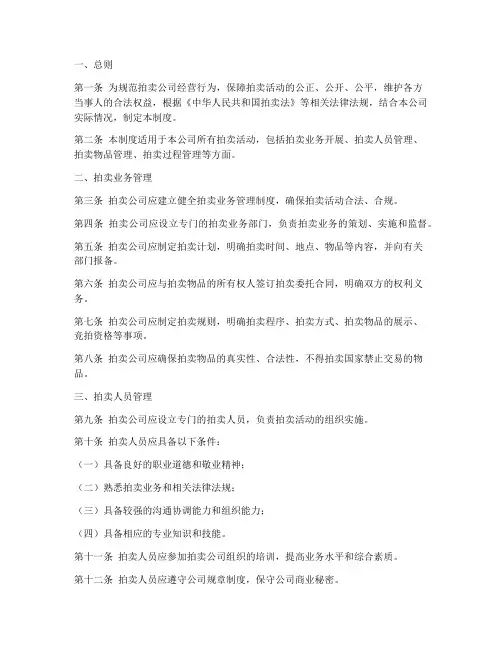 一、总则

第一条 为规范拍卖公司经营行为，保障拍卖活动的公正、公开、公平，维护各方当事人的合法权益，根据《中华人民共和国拍卖法》等相关法律法规，结合本公司实际情况，制定本制度。

第二条 本制度适用于本公司所有拍卖活动，包括拍卖业务开展、拍卖人员管理、拍卖物品管理、拍卖过程管理等方面。

二、拍卖业务管理

第三条 拍卖公司应建立健全拍卖业务管理制度，确保拍卖活动合法、合规。

第四条 拍卖公司应设立专门的拍卖业务部门，负责拍卖业务的策划、实施和监督。

第五条 拍卖公司应制定拍卖计划，明确拍卖时间、地点、物品等内容，并向有关部门报备。

第六条 拍卖公司应与拍卖物品的所有权人签订拍卖委托合同，明确双方的权利义务。

第七条 拍卖公司应制定拍卖规则，明确拍卖程序、拍卖方式、拍卖物品的展示、竞拍资格等事项。

第八条 拍卖公司应确保拍卖物品的真实性、合法性，不得拍卖国家禁止交易的物品。

三、拍卖人员管理

第九条 拍卖公司应设立专门的拍卖人员，负责拍卖活动的组织实施。

第十条 拍卖人员应具备以下条件：

（一）具备良好的职业道德和敬业精神；

（二）熟悉拍卖业务和相关法律法规；

（三）具备较强的沟通协调能力和组织能力；

（四）具备相应的专业知识和技能。

第十一条 拍卖人员应参加拍卖公司组织的培训，提高业务水平和综合素质。

第十二条 拍卖人员应遵守公司规章制度，保守公司商业秘密。